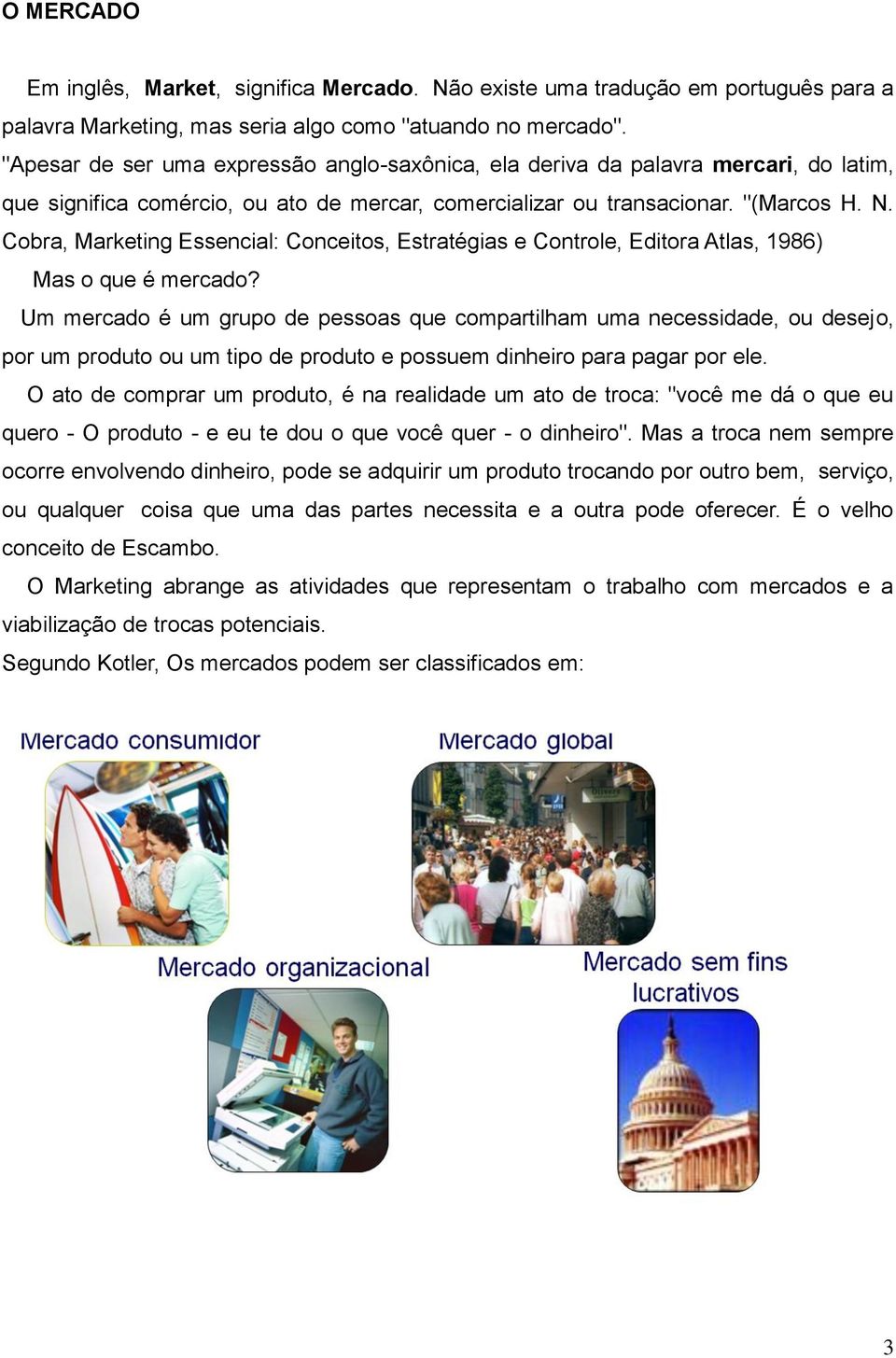 O MERCADO

Em inglês, Market, significa Mercado. Não existe uma tradução em português para a palavra Marketing, mas seria algo como "atuando no mercado".
"Apesar de ser uma expressão anglo-saxônica, ela deriva da palavra mercari, do latim, que significa comércio, ou ato de mercar, comercializar ou transacionar. "(Marcos H. N. Cobra, Marketing Essencial: Conceitos, Estratégias e Controle, Editora Atlas, 1986)
Mas o que é mercado?
Um mercado é um grupo de pessoas que compartilham uma necessidade, ou desejo, por um produto ou um tipo de produto e possuem dinheiro para pagar por ele.
O ato de comprar um produto, é na realidade um ato de troca: "você me dá o que eu quero - O produto - e eu te dou o que você quer - o dinheiro". Mas a troca nem sempre ocorre envolvendo dinheiro, pode se adquirir um produto trocando por outro bem, serviço, ou qualquer coisa que uma das partes necessita e a outra pode oferecer. É o velho conceito de Escambo.
O Marketing abrange as atividades que representam o trabalho com mercados e a viabilização de trocas potenciais.
Segundo Kotler, Os mercados podem ser classificados em:

Mercado consumidor

Mercado global

Mercado organizacional

Mercado sem fins lucrativos

3